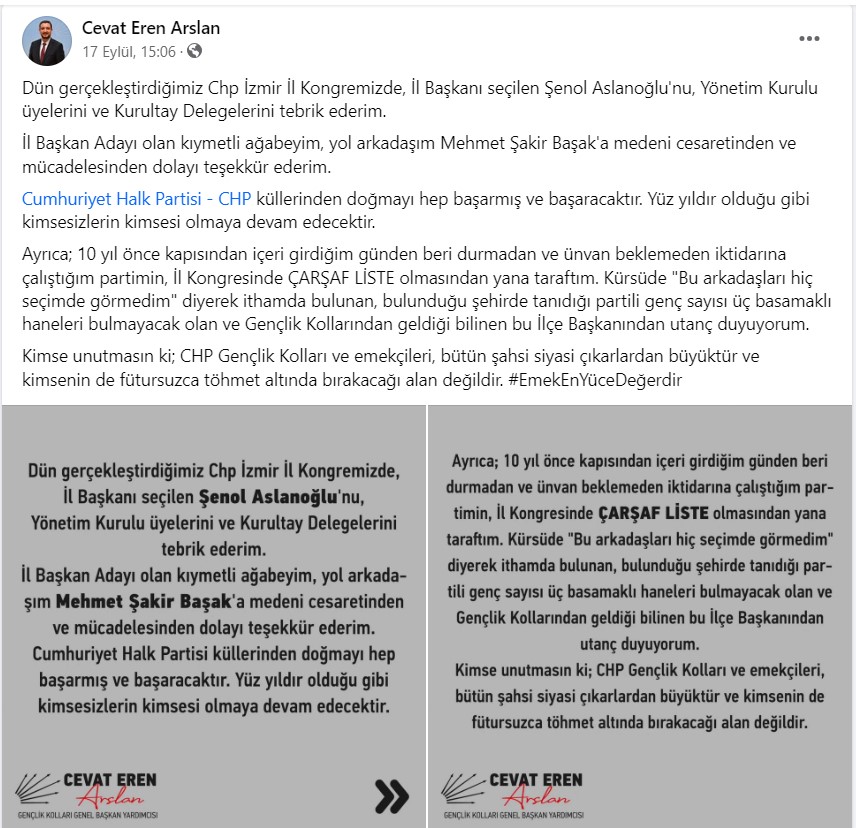 Cevat Eren Arslan
17 Eylül, 15:06 ·

Dün gerçekleştirdiğimiz Chp İzmir İl Kongremizde, İl Başkanı seçilen Şenol Aslanoğlu'nu, Yönetim Kurulu üyelerini ve Kurultay Delegelerini tebrik ederim.

İl Başkan Adayı olan kıymetli ağabeyim, yol arkadaşım Mehmet Şakir Başak'a medeni cesaretinden ve mücadelesinden dolayı teşekkür ederim.

Cumhuriyet Halk Partisi - CHP küllerinden doğmayı hep başarmış ve başaracaktır. Yüz yıldır olduğu gibi kimsesizlerin kimsesi olmaya devam edecektir.

Ayrıca; 10 yıl önce kapısından içeri girdiğim günden beri durmadan ve ünvan beklemeden iktidarına çalıştığım partimin, İl Kongresinde ÇARŞAF LİSTE olmasından yana taraftım. Kürsüde "Bu arkadaşları hiç seçimde görmedim" diyerek ithamda bulunan, bulunduğu şehirde tanıdığı partili genç sayısı üç basamaklı haneleri bulmayacak olan ve Gençlik Kollarından geldiği bilinen bu İlçe Başkanından utanç duyuyorum.

Kimse unutmasın ki; CHP Gençlik Kolları ve emekçileri, bütün şahsi siyasi çıkarlardan büyüktür ve kimsenin de fütursuzca töhmet altında bırakacağı alan değildir. #EmekEnYüceDeğerdir

Dün gerçekleştirdiğimiz Chp İzmir İl Kongremizde, İl Başkanı seçilen Şenol Aslanoğlu'nu, Yönetim Kurulu üyelerini ve Kurultay Delegelerini tebrik ederim.
İl Başkan Adayı olan kıymetli ağabeyim, yol arkadaşım Mehmet Şakir Başak'a medeni cesaretinden ve mücadelesinden dolayı teşekkür ederim.
Cumhuriyet Halk Partisi küllerinden doğmayı hep başarmış ve başaracaktır. Yüz yıldır olduğu gibi kimsesizlerin kimsesi olmaya devam edecektir.

CEVAT EREN Arslan
GENÇLİK KOLLARI GENEL BAŞKAN YARDIMCISI

Ayrıca; 10 yıl önce kapısından içeri girdiğim günden beri durmadan ve ünvan beklemeden iktidarına çalıştığım partimin, İl Kongresinde ÇARŞAF LİSTE olmasından yana taraftım. Kürsüde "Bu arkadaşları hiç seçimde görmedim" diyerek ithamda bulunan, bulunduğu şehirde tanıdığı partili genç sayısı üç basamaklı haneleri bulmayacak olan ve Gençlik Kollarından geldiği bilinen bu İlçe Başkanından utanç duyuyorum.
Kimse unutmasın ki; CHP Gençlik Kolları ve emekçileri, bütün şahsi siyasi çıkarlardan büyüktür ve kimsenin de fütursuzca töhmet altında bırakacağı alan değildir.

CEVAT EREN Arslan
GENÇLİK KOLLARI GENEL BAŞKAN YARDIMCISI